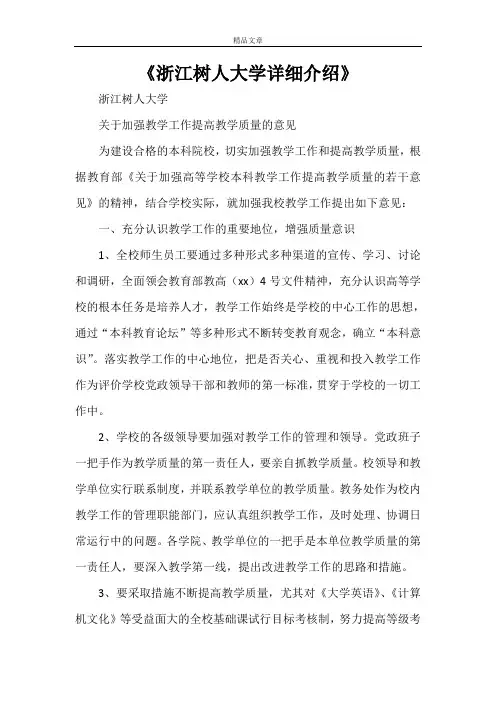 精品文章

《浙江树人大学详细介绍》

浙江树人大学

关于加强教学工作提高教学质量的意见

为建设合格的本科院校，切实加强教学工作和提高教学质量，根据教育部《关于加强高等学校本科教学工作提高教学质量的若干意见》的精神，结合学校实际，就加强我校教学工作提出如下意见：

一、充分认识教学工作的重要地位，增强质量意识

1、全校师生员工要通过多种形式多种渠道的宣传、学习、讨论和调研，全面领会教育部教高（xx）4号文件精神，充分认识高等学校的根本任务是培养人才，教学工作始终是学校的中心工作的思想，通过“本科教育论坛”等多种形式不断转变教育观念，确立“本科意识”。落实教学工作的中心地位，把是否关心、重视和投入教学工作作为评价学校党政领导干部和教师的第一标准，贯穿于学校的一切工作中。

2、学校的各级领导要加强对教学工作的管理和领导。党政班子一把手作为教学质量的第一责任人，要亲自抓教学质量。校领导和教学单位实行联系制度，并联系教学单位的教学质量。教务处作为校内教学工作的管理职能部门，应认真组织教学工作，及时处理、协调日常运行中的问题。各学院、教学单位的一把手是本单位教学质量的第一责任人，要深入教学第一线，提出改进教学工作的思路和措施。

3、要采取措施不断提高教学质量，尤其对《大学英语》、《计算机文化》等受益面大的全校基础课试行目标考核制，努力提高等级考